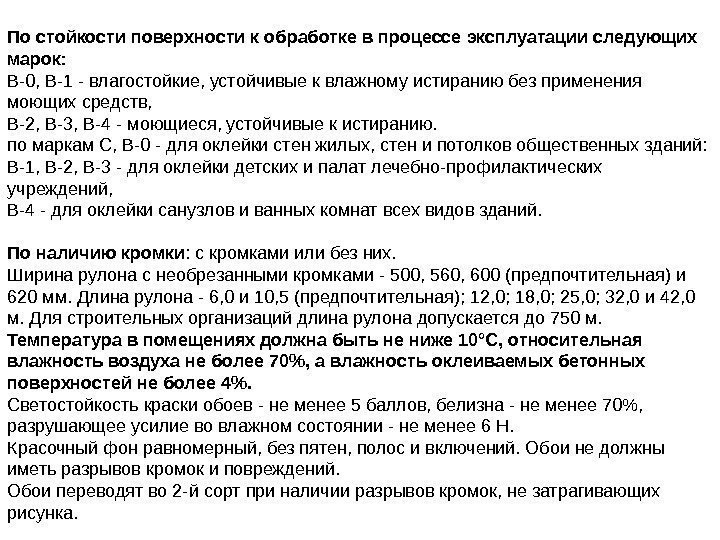 По стойкости поверхности к обработке в процессе эксплуатации следующих марок:
В-0, В-1 - влагостойкие, устойчивые к влажному истиранию без применения моющих средств,
В-2, В-3, В-4 - моющиеся, устойчивые к истиранию.
по маркам С, В-0 - для оклейки стен жилых, стен и потолков общественных зданий:
В-1, В-2, В-3 - для оклейки детских и палат лечебно-профилактических учреждений,
В-4 - для оклейки санузлов и ванных комнат всех видов зданий.

По наличию кромки: с кромками или без них.
Ширина рулона с необрезанными кромками - 500, 560, 600 (предпочтительная) и 620 мм. Длина рулона - 6,0 и 10,5 (предпочтительная); 12,0; 18,0; 25,0; 32,0 и 42,0 м. Для строительных организаций длина рулона допускается до 750 м.
Температура в помещениях должна быть не ниже 10°С, относительная влажность воздуха не более 70%, а влажность оклеиваемых бетонных поверхностей не более 4%.
Светостойкость краски обоев - не менее 5 баллов, белизна - не менее 70%, разрушающее усилие во влажном состоянии - не менее 6 Н.
Красочный фон равномерный, без пятен, полос и включений. Обои не должны иметь разрывов кромок и повреждений.
Обои переводят во 2-й сорт при наличии разрывов кромок, не затрагивающих рисунка.